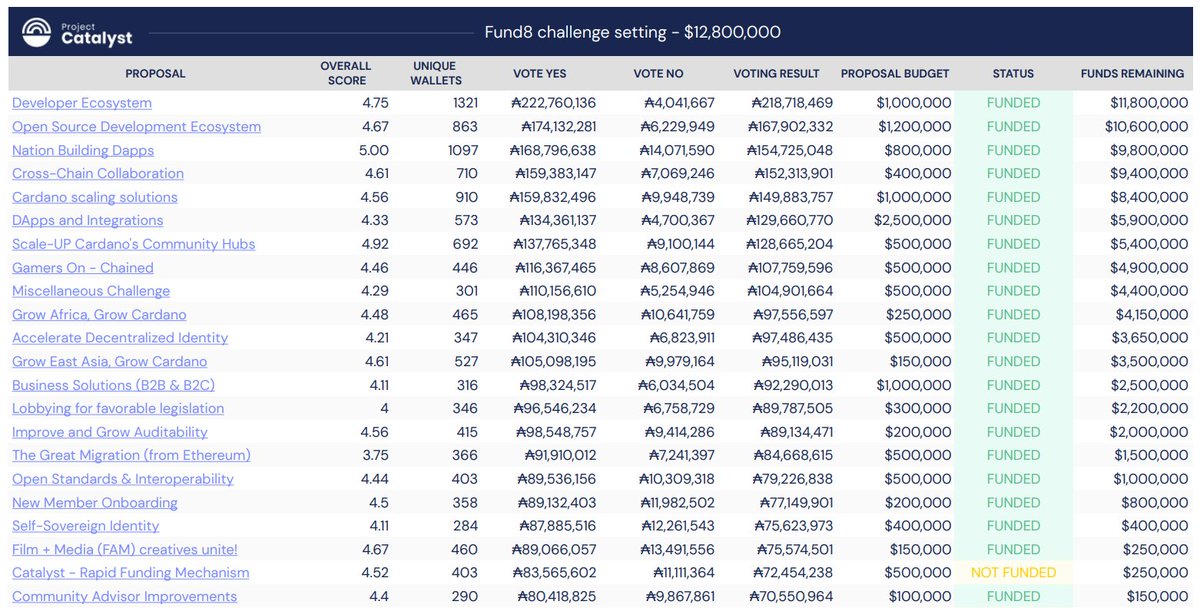 Project Catalyst

Fund8 challenge setting - $12,800,000

| PROPOSAL | OVERALL SCORE | UNIQUE WALLETS | VOTE YES | VOTE NO | VOTING RESULT | PROPOSAL BUDGET | STATUS | FUNDS REMAINING |
|---|---|---|---|---|---|---|---|---|
| Developer Ecosystem | 4.75 | 1321 | ₳222,760,136 | ₳4,041,667 | ₳218,718,469 | $1,000,000 | FUNDED | $11,800,000 |
| Open Source Development Ecosystem | 4.67 | 863 | ₳174,132,281 | ₳6,229,949 | ₳167,902,332 | $1,200,000 | FUNDED | $10,600,000 |
| Nation Building Dapps | 5.00 | 1097 | ₳168,796,638 | ₳14,071,590 | ₳154,725,048 | $800,000 | FUNDED | $9,800,000 |
| Cross-Chain Collaboration | 4.61 | 710 | ₳159,383,147 | ₳7,069,246 | ₳152,313,901 | $400,000 | FUNDED | $9,400,000 |
| Cardano scaling solutions | 4.56 | 910 | ₳159,832,496 | ₳9,948,739 | ₳149,883,757 | $1,000,000 | FUNDED | $8,400,000 |
| DApps and Integrations | 4.33 | 573 | ₳134,361,137 | ₳4,700,367 | ₳129,660,770 | $2,500,000 | FUNDED | $5,900,000 |
| Scale-UP Cardano's Community Hubs | 4.92 | 692 | ₳137,765,348 | ₳9,100,144 | ₳128,665,204 | $500,000 | FUNDED | $5,400,000 |
| Gamers On - Chained | 4.46 | 446 | ₳116,367,465 | ₳8,607,869 | ₳107,759,596 | $500,000 | FUNDED | $4,900,000 |
| Miscellaneous Challenge | 4.29 | 301 | ₳110,156,610 | ₳5,254,946 | ₳104,901,664 | $500,000 | FUNDED | $4,400,000 |
| Grow Africa, Grow Cardano | 4.48 | 465 | ₳108,198,356 | ₳10,641,759 | ₳97,556,597 | $250,000 | FUNDED | $4,150,000 |
| Accelerate Decentralized Identity | 4.21 | 347 | ₳104,310,346 | ₳6,823,911 | ₳97,486,435 | $500,000 | FUNDED | $3,650,000 |
| Grow East Asia, Grow Cardano | 4.61 | 527 | ₳105,098,195 | ₳9,979,164 | ₳95,119,031 | $150,000 | FUNDED | $3,500,000 |
| Business Solutions (B2B & B2C) | 4.11 | 316 | ₳98,324,517 | ₳6,034,504 | ₳92,290,013 | $1,000,000 | FUNDED | $2,500,000 |
| Lobbying for favorable legislation | 4 | 346 | ₳96,546,234 | ₳6,758,729 | ₳89,787,505 | $300,000 | FUNDED | $2,200,000 |
| Improve and Grow Auditability | 4.56 | 415 | ₳98,548,757 | ₳9,414,286 | ₳89,134,471 | $200,000 | FUNDED | $2,000,000 |
| The Great Migration (from Ethereum) | 3.75 | 366 | ₳91,910,012 | ₳7,241,397 | ₳84,668,615 | $500,000 | FUNDED | $1,500,000 |
| Open Standards & Interoperability | 4.44 | 403 | ₳89,536,156 | ₳10,309,318 | ₳79,226,838 | $500,000 | FUNDED | $1,000,000 |
| New Member Onboarding | 4.5 | 358 | ₳89,132,403 | ₳11,982,502 | ₳77,149,901 | $200,000 | FUNDED | $800,000 |
| Self-Sovereign Identity | 4.11 | 284 | ₳87,885,516 | ₳12,261,543 | ₳75,623,973 | $400,000 | FUNDED | $400,000 |
| Film + Media (FAM) creatives unite! | 4.67 | 460 | ₳89,066,057 | ₳13,491,556 | ₳75,574,501 | $150,000 | FUNDED | $250,000 |
| Catalyst - Rapid Funding Mechanism | 4.52 | 403 | ₳83,565,602 | ₳11,111,364 | ₳72,454,238 | $500,000 | NOT FUNDED | $250,000 |
| Community Advisor Improvements | 4.4 | 290 | ₳80,418,825 | ₳9,867,861 | ₳70,550,964 | $100,000 | FUNDED | $150,000 |